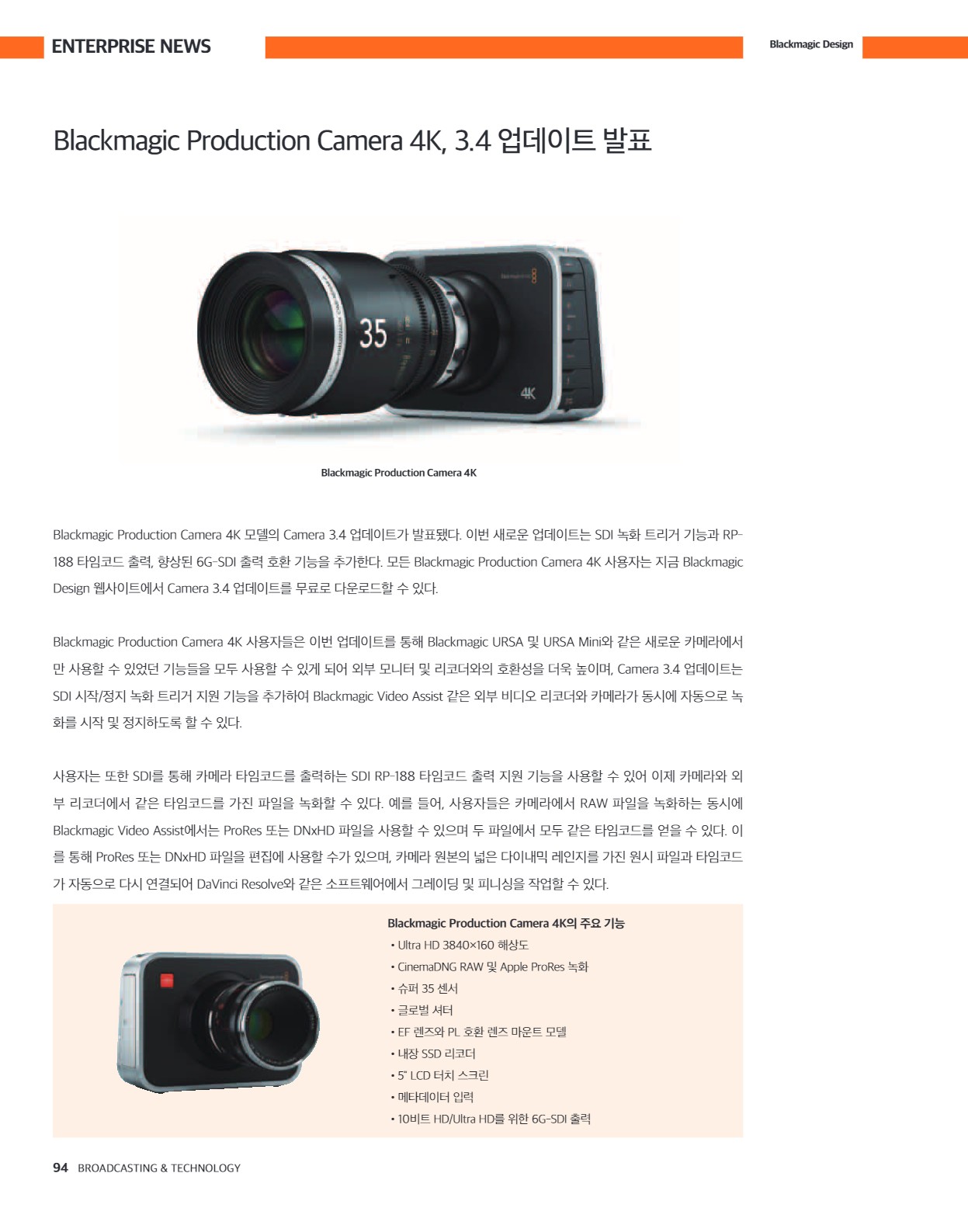 ENTERPRISE NEWS

Blackmagic Design

Blackmagic Production Camera 4K, 3.4 업데이트 발표

35

4K

Blackmagic Production Camera 4K

Blackmagic Production Camera 4K 모델의 Camera 3.4 업데이트가 발표됐다. 이번 새로운 업데이트는 SDI 녹화 트리거 기능과 RP-188 타임코드 출력, 향상된 6G-SDI 출력 호환 기능을 추가한다. 모든 Blackmagic Production Camera 4K 사용자는 지금 Blackmagic Design 웹사이트에서 Camera 3.4 업데이트를 무료로 다운로드할 수 있다.

Blackmagic Production Camera 4K 사용자들은 이번 업데이트를 통해 Blackmagic URSA 및 URSA Mini와 같은 새로운 카메라에서만 사용할 수 있었던 기능들을 모두 사용할 수 있게 되어 외부 모니터 및 리코더와의 호환성을 더욱 높이며, Camera 3.4 업데이트는 SDI 시작/정지 녹화 트리거 지원 기능을 추가하여 Blackmagic Video Assist 같은 외부 비디오 리코더와 카메라가 동시에 자동으로 녹화를 시작 및 정지하도록 할 수 있다.

사용자는 또한 SDI를 통해 카메라 타임코드를 출력하는 SDI RP-188 타임코드 출력 지원 기능을 사용할 수 있어 이제 카메라와 외부 리코더에서 같은 타임코드를 가진 파일을 녹화할 수 있다. 예를 들어, 사용자들은 카메라에서 RAW 파일을 녹화하는 동시에 Blackmagic Video Assist에서는 ProRes 또는 DNxHD 파일을 사용할 수 있으며 두 파일에서 모두 같은 타임코드를 얻을 수 있다. 이를 통해 ProRes 또는 DNxHD 파일을 편집에 사용할 수가 있으며, 카메라 원본의 넓은 다이내믹 레인지를 가진 원시 파일과 타임코드가 자동으로 다시 연결되어 DaVinci Resolve와 같은 소프트웨어에서 그레이딩 및 피니싱을 작업할 수 있다.

Blackmagic Production Camera 4K의 주요 기능
• Ultra HD 3840×160 해상도
• CinemaDNG RAW 및 Apple ProRes 녹화
• 슈퍼 35 센서
• 글로벌 셔터
• EF 렌즈와 PL 호환 렌즈 마운트 모델
• 내장 SSD 리코더
• 5" LCD 터치 스크린
• 메타데이터 입력
• 10비트 HD/Ultra HD를 위한 6G-SDI 출력

94 BROADCASTING & TECHNOLOGY